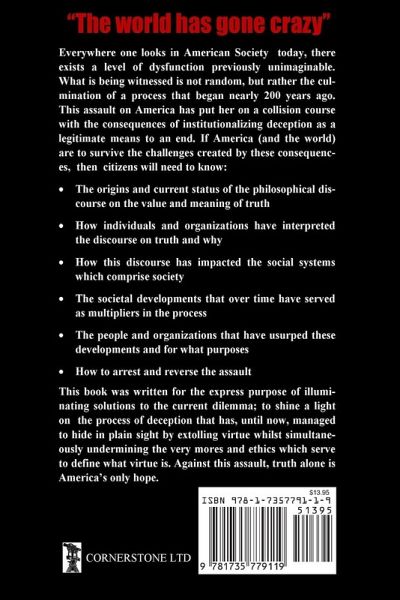 "The world has gone crazy"

Everywhere one looks in American Society today, there exists a level of dysfunction previously unimaginable. What is being witnessed is not random, but rather the culmination of a process that began nearly 200 years ago. This assault on America has put her on a collision course with the consequences of institutionalizing deception as a legitimate means to an end. If America (and the world) are to survive the challenges created by these consequences, then citizens will need to know:

• The origins and current status of the philosophical discourse on the value and meaning of truth

• How individuals and organizations have interpreted the discourse on truth and why

• How this discourse has impacted the social systems which comprise society

• The societal developments that over time have served as multipliers in the process

• The people and organizations that have usurped these developments and for what purposes

• How to arrest and reverse the assault

This book was written for the express purpose of illuminating solutions to the current dilemma; to shine a light on the process of deception that has, until now, managed to hide in plain sight by extolling virtue whilst simultaneously undermining the very mores and ethics which serve to define what virtue is. Against this assault, truth alone is America's only hope.

$13.95
ISBN 978-1-7357791-1-9
51395
9 781735 779119

CORNERSTONE LTD